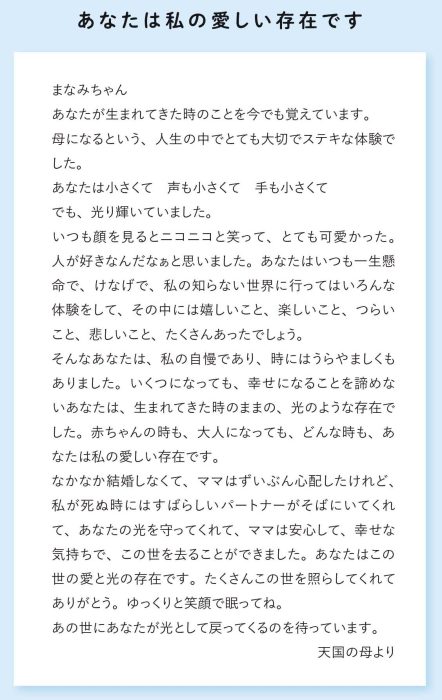 あなたは私の愛しい存在です

まなみちゃん
あなたが生まれてきた時のことを今でも覚えています。
母になるという、人生の中でとても大切でステキな体験でした。
あなたは小さくて　声も小さくて　手も小さくて
でも、光り輝いていました。
いつも顔を見るとニコニコと笑って、とても可愛かった。人が好きなんだなぁと思いました。あなたはいつも一生懸命で、けなげで、私の知らない世界に行ってはいろんな体験をして、その中には嬉しいこと、楽しいこと、つらいこと、悲しいこと、たくさんあったでしょう。
そんなあなたは、私の自慢であり、時にはうらやましくもありました。いくつになっても、幸せになることを諦めないあなたは、生まれてきた時のままの、光のような存在でした。赤ちゃんの時も、大人になっても、どんな時も、あなたは私の愛しい存在です。
なかなか結婚しなくて、ママはずいぶん心配したけれど、私が死ぬ時にはすばらしいパートナーがそばにいてくれて、あなたの光を守ってくれて、ママは安心して、幸せな気持ちで、この世を去ることができました。あなたはこの世の愛と光の存在です。たくさんこの世を照らしてくれてありがとう。ゆっくりと笑顔で眠ってね。
あの世にあなたが光として戻ってくるのを待っています。
天国の母より